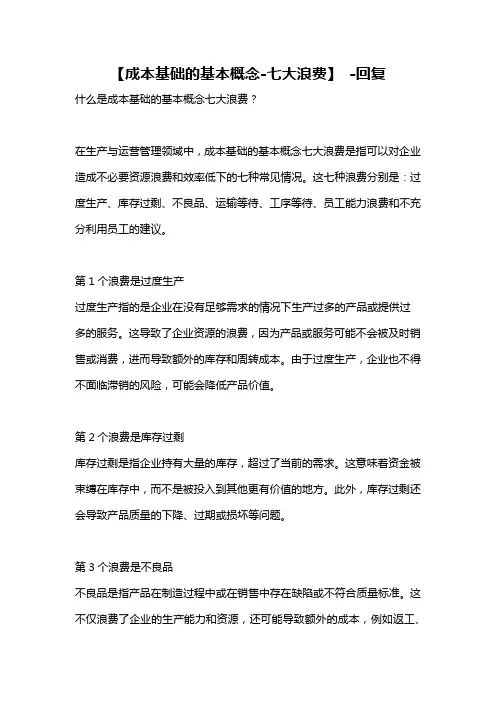 【成本基础的基本概念-七大浪费】 -回复

什么是成本基础的基本概念七大浪费？

在生产与运营管理领域中，成本基础的基本概念七大浪费是指可以对企业造成不必要资源浪费和效率低下的七种常见情况。这七种浪费分别是：过度生产、库存过剩、不良品、运输等待、工序等待、员工能力浪费和不充分利用员工的建议。

第 1 个浪费是过度生产

过度生产指的是企业在没有足够需求的情况下生产过多的产品或提供过多的服务。这导致了企业资源的浪费，因为产品或服务可能不会被及时销售或消费，进而导致额外的库存和周转成本。由于过度生产，企业也不得不面临滞销的风险，可能会降低产品价值。

第 2 个浪费是库存过剩

库存过剩是指企业持有大量的库存，超过了当前的需求。这意味着资金被束缚在库存中，而不是被投入到其他更有价值的地方。此外，库存过剩还会导致产品质量的下降、过期或损坏等问题。

第 3 个浪费是不良品

不良品是指产品在制造过程中或在销售中存在缺陷或不符合质量标准。这不仅浪费了企业的生产能力和资源，还可能导致额外的成本，例如返工、